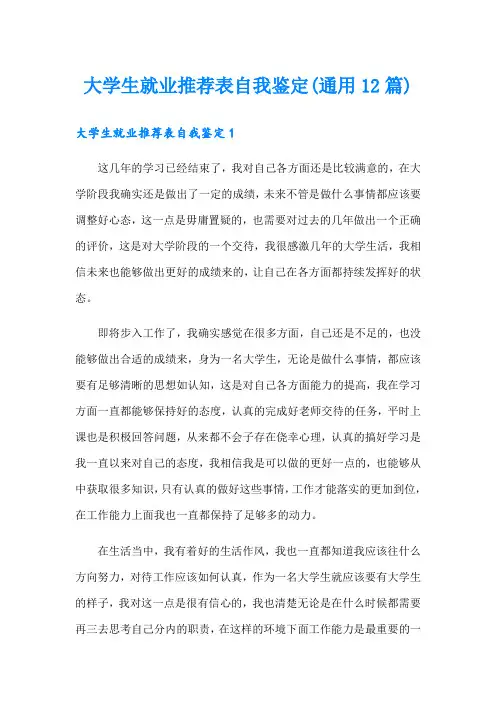 大学生就业推荐表自我鉴定(通用12篇)

大学生就业推荐表自我鉴定1

这几年的学习已经结束了，我对自己各方面还是比较满意的，在大学阶段我确实还是做出了一定的成绩，未来不管是做什么事情都应该要调整好心态，这一点是毋庸置疑的，也需要对过去的几年做出一个正确的评价，这是对大学阶段的一个交待，我很感激几年的大学生活，我相信未来也能够做出更好的成绩来的，让自己在各方面都持续发挥好的状态。

即将步入工作了，我确实感觉在很多方面，自己还是不足的，也没能够做出合适的成绩来，身为一名大学生，无论是做什么事情，都应该要有足够清晰的思想如认知，这是对自己各方面能力的提高，我在学习方面一直都能够保持好的态度，认真的完成好老师交待的任务，平时上课也是积极回答问题，从来都不会子存在侥幸心理，认真的搞好学习是我一直以来对自己的态度，我相信我是可以做的更好一点的，也能够从中获取很多知识，只有认真的做好这些事情，工作才能落实的更加到位，在工作能力上面我也一直都保持了足够多的动力。

在生活当中，我有着好的生活作风，我也一直都知道我应该往什么方向努力，对待工作应该如何认真，作为一名大学生就应该要有大学生的样子，我对这一点是很有信心的，我也清楚无论是在什么时候都需要再三去思考自己分内的职责，在这样的环境下面工作能力是最重要的一